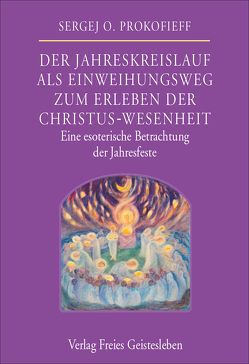 SERGEJ O. PROKOFIEFF

DER JAHRESKREISLAUF ALS EINWEIHUNGSWEG ZUM ERLEBEN DER CHRISTUS-WESENHEIT

Eine esoterische Betrachtung der Jahresfeste

Verlag Freies Geistesleben